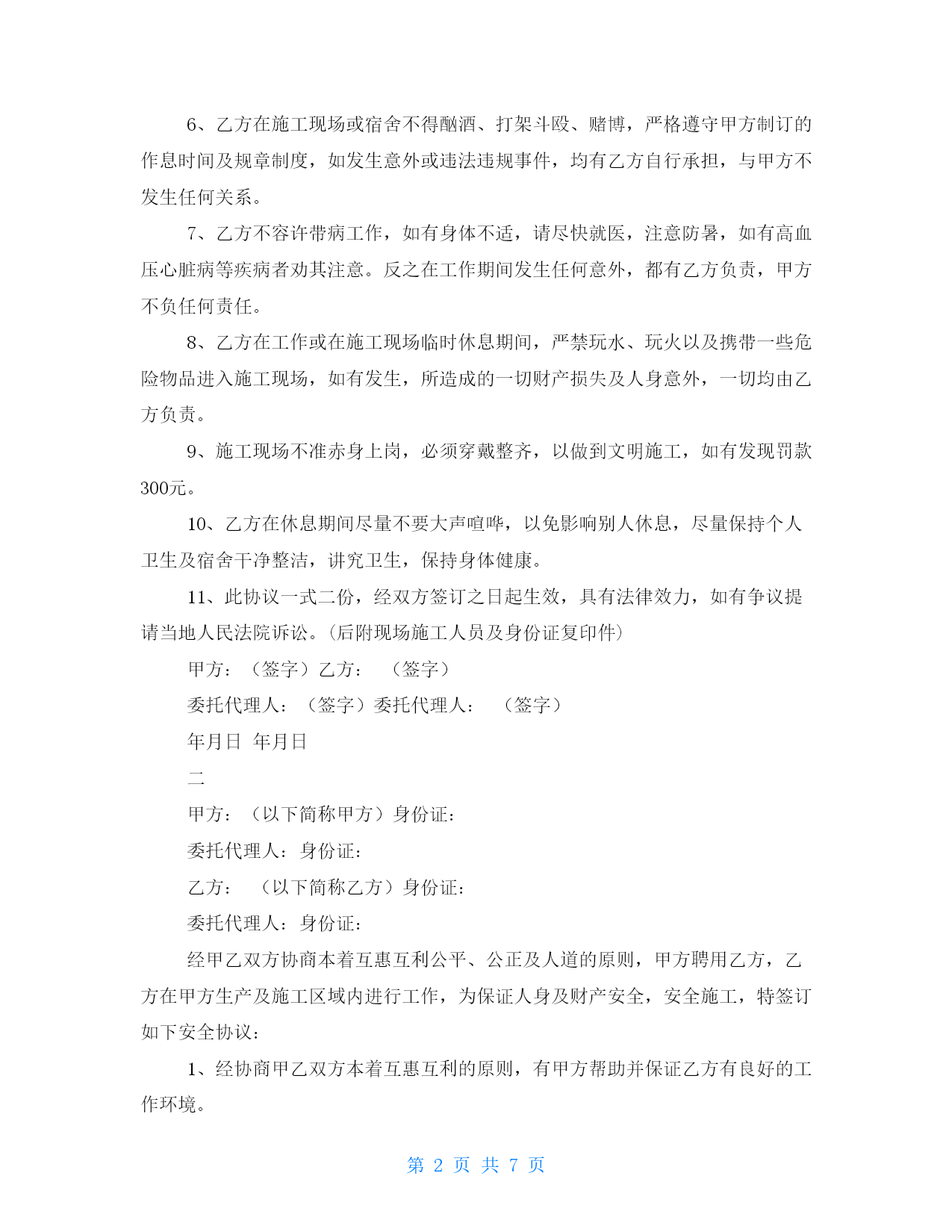 6、乙方在施工现场或宿舍不得酗酒、打架斗殴、赌博，严格遵守甲方制订的作息时间及规章制度，如发生意外或违法违规事件，均有乙方自行承担，与甲方不发生任何关系。

7、乙方不容许带病工作，如有身体不适，请尽快就医，注意防暑，如有高血压心脏病等疾病者劝其注意。反之在工作期间发生任何意外，都有乙方负责，甲方不负任何责任。

8、乙方在工作或在施工现场临时休息期间，严禁玩水、玩火以及携带一些危险物品进入施工现场，如有发生，所造成的一切财产损失及人身意外，一切均由乙方负责。

9、施工现场不准赤身上岗，必须穿戴整齐，以做到文明施工，如有发现罚款300元。

10、乙方在休息期间尽量不要大声喧哗，以免影响别人休息，尽量保持个人卫生及宿舍干净整洁，讲究卫生，保持身体健康。

11、此协议一式二份，经双方签订之日起生效，具有法律效力，如有争议提请当地人民法院诉讼。(后附现场施工人员及身份证复印件)

甲方：（签字）乙方： （签字）

委托代理人：（签字）委托代理人： （签字）

年月日 年月日

二

甲方：（以下简称甲方）身份证：

委托代理人：身份证：

乙方： （以下简称乙方）身份证：

委托代理人：身份证：

经甲乙双方协商本着互惠互利公平、公正及人道的原则，甲方聘用乙方，乙方在甲方生产及施工区域内进行工作，为保证人身及财产安全，安全施工，特签订如下安全协议：

1、经协商甲乙双方本着互惠互利的原则，有甲方帮助并保证乙方有良好的工作环境。

第 2 页 共 7 页